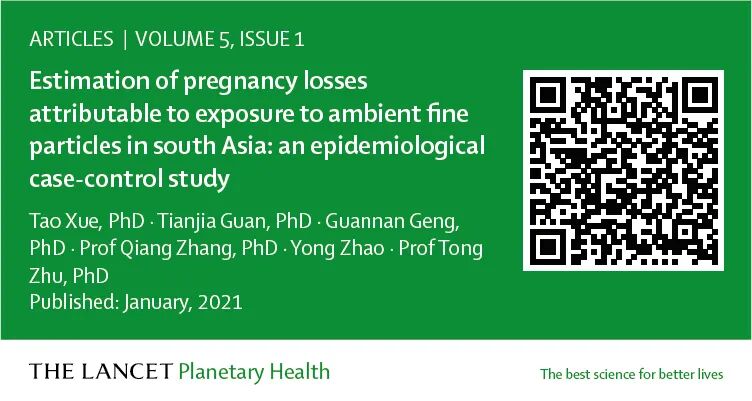 ARTICLES | VOLUME 5, ISSUE 1

Estimation of pregnancy losses attributable to exposure to ambient fine particles in south Asia: an epidemiological case-control study

Tao Xue, PhD · Tianjia Guan, PhD · Guannan Geng, PhD · Prof Qiang Zhang, PhD · Yong Zhao · Prof Tong Zhu, PhD

Published: January, 2021

THE LANCET Planetary Health

The best science for better lives